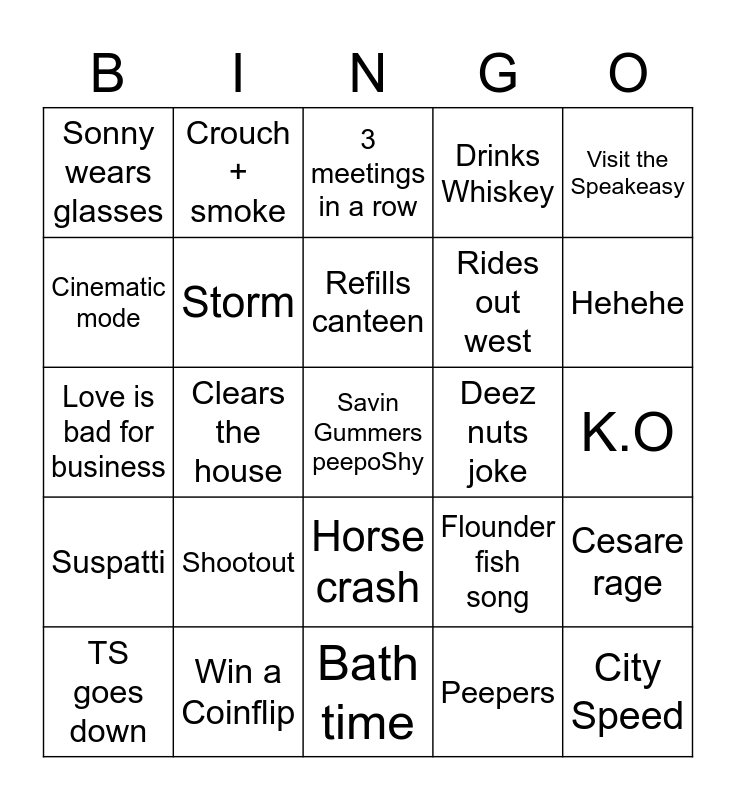 | B | I | N | G | O |
|---|---|---|---|---|
| Sonny wears glasses | Crouch + smoke | 3 meetings in a row | Drinks Whiskey | Visit the Speakeasy |
| Cinematic mode | Storm | Refills canteen | Rides out west | Hehehe |
| Love is bad for business | Clears the house | Savin Gummers peepoShy | Deez nuts joke | K.O |
| Suspatti | Shootout | Horse crash | Flounder fish song | Cesare rage |
| TS goes down | Win a Coinflip | Bath time | Peepers | City Speed |